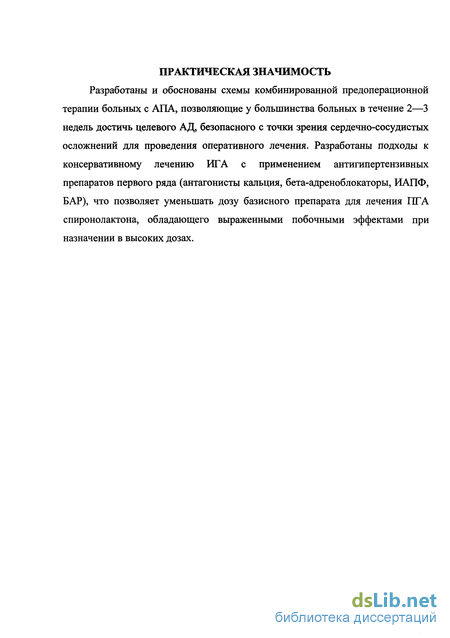 ПРАКТИЧЕСКАЯ ЗНАЧИМОСТЬ

Разработаны и обоснованы схемы комбинированной предоперационной терапии больных с АПА, позволяющие у большинства больных в течение 2—3 недель достичь целевого АД, безопасного с точки зрения сердечно-сосудистых осложнений для проведения оперативного лечения. Разработаны подходы к консервативному лечению ИГА с применением антигипертензивных препаратов первого ряда (антагонисты кальция, бета-адреноблокаторы, ИАПФ, БАР), что позволяет уменьшать дозу базисного препарата для лечения ПГА спиронолактона, обладающего выраженными побочными эффектами при назначении в высоких дозах.

dsLib.net
библиотека диссертаций